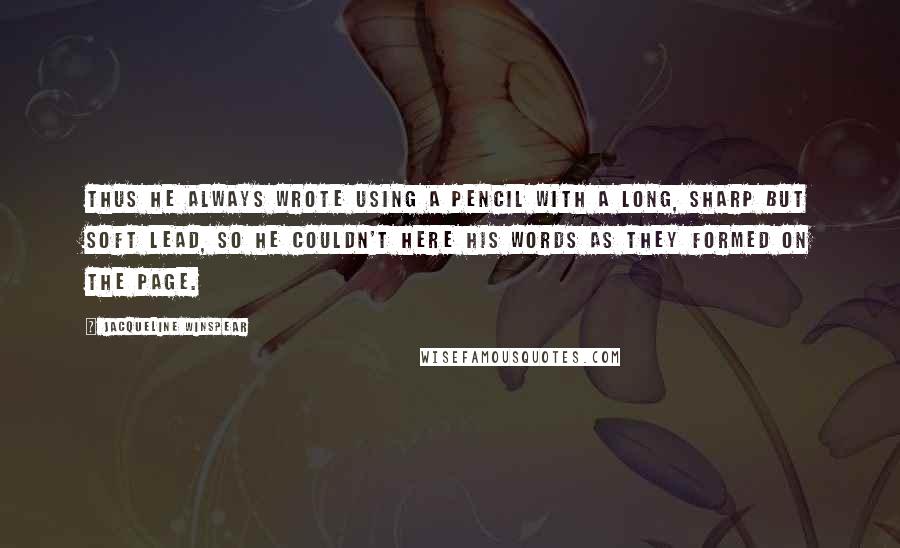 THUS HE ALWAYS WROTE USING A PENCIL WITH A LONG, SHARP BUT SOFT LEAD, SO HE COULDN'T HERE HIS WORDS AS THEY FORMED ON THE PAGE.

? JACQUELINE WINSPEAR

WISEFAMOUSQUOTES.COM